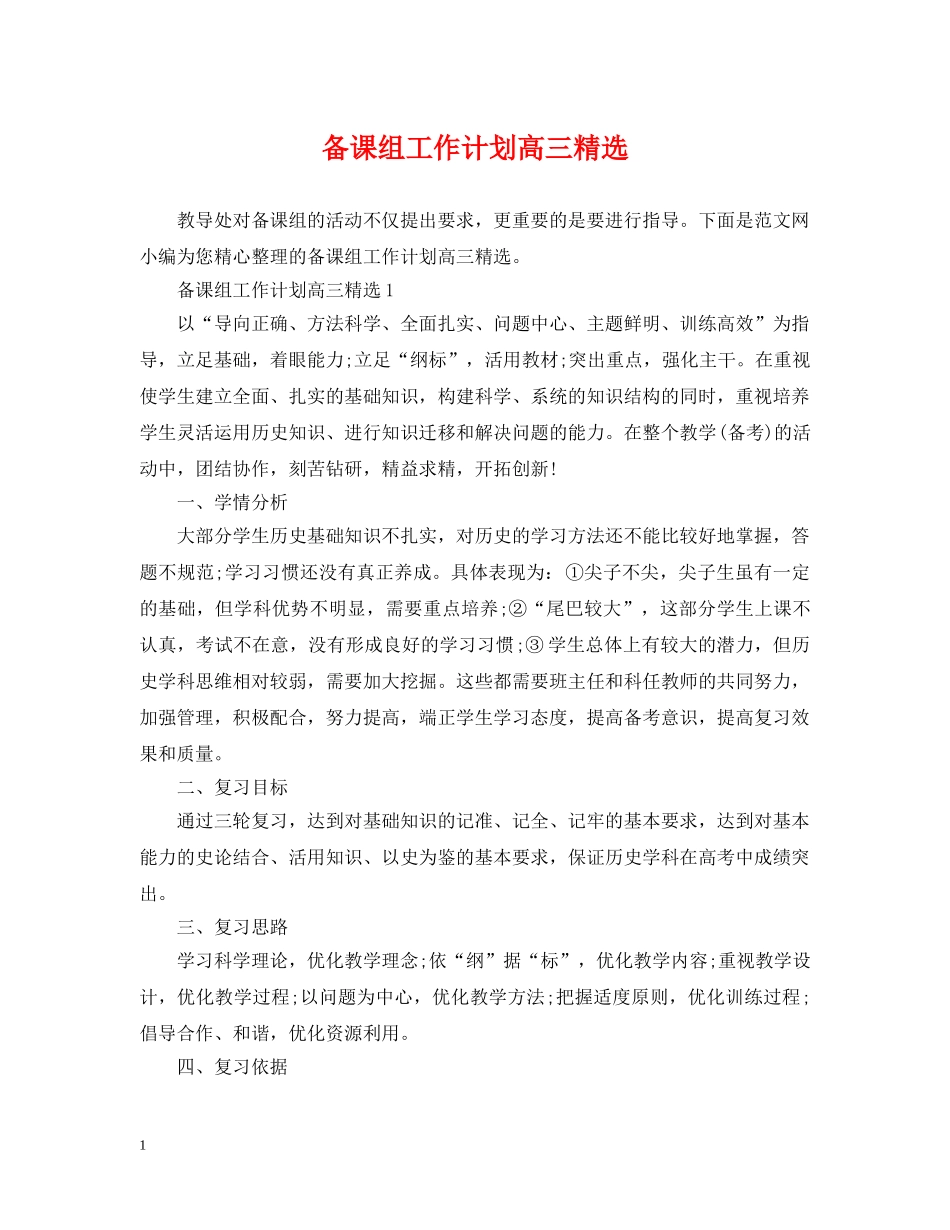 备课组工作计划高三精选

教导处对备课组的活动不仅提出要求，更重要的是要进行指导。下面是范文网小编为您精心整理的备课组工作计划高三精选。

备课组工作计划高三精选 1

以“导向正确、方法科学、全面扎实、问题中心、主题鲜明、训练高效”为指导，立足基础，着眼能力;立足“纲标”，活用教材;突出重点，强化主干。在重视使学生建立全面、扎实的基础知识，构建科学、系统的知识结构的同时，重视培养学生灵活运用历史知识、进行知识迁移和解决问题的能力。在整个教学(备考)的活动中，团结协作，刻苦钻研，精益求精，开拓创新!

一、学情分析

大部分学生历史基础知识不扎实，对历史的学习方法还不能比较好地掌握，答题不规范;学习习惯还没有真正养成。具体表现为：①尖子不尖，尖子生虽有一定的基础，但学科优势不明显，需要重点培养;②“尾巴较大”，这部分学生上课不认真，考试不在意，没有形成良好的学习习惯;③学生总体上有较大的潜力，但历史学科思维相对较弱，需要加大挖掘。这些都需要班主任和科任教师的共同努力，加强管理，积极配合，努力提高，端正学生学习态度，提高备考意识，提高复习效果和质量。

二、复习目标

通过三轮复习，达到对基础知识的记准、记全、记牢的基本要求，达到对基本能力的史论结合、活用知识、以史为鉴的基本要求，保证历史学科在高考中成绩突出。

三、复习思路

学习科学理论，优化教学理念;依“纲”据“标”，优化教学内容;重视教学设计，优化教学过程;以问题为中心，优化教学方法;把握适度原则，优化训练过程;倡导合作、和谐，优化资源利用。

四、复习依据

1